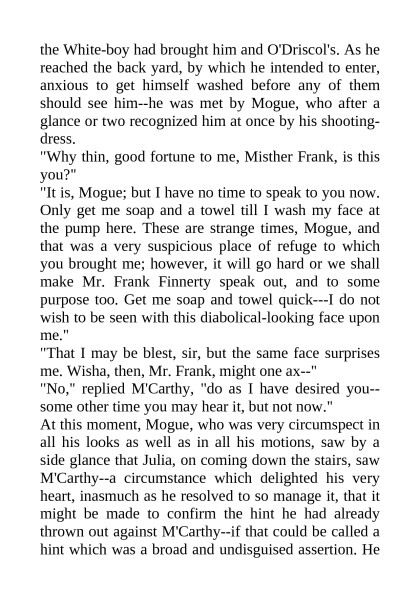 the White-boy had brought him and O'Driscol's. As he reached the back yard, by which he intended to enter, anxious to get himself washed before any of them should see him--he was met by Mogue, who after a glance or two recognized him at once by his shooting-dress.
"Why thin, good fortune to me, Misther Frank, is this you?"
"It is, Mogue; but I have no time to speak to you now. Only get me soap and a towel till I wash my face at the pump here. These are strange times, Mogue, and that was a very suspicious place of refuge to which you brought me; however, it will go hard or we shall make Mr. Frank Finnerty speak out, and to some purpose too. Get me soap and towel quick---I do not wish to be seen with this diabolical-looking face upon me."
"That I may be blest, sir, but the same face surprises me. Wisha, then, Mr. Frank, might one ax--"
"No," replied M'Carthy, "do as I have desired you--some other time you may hear it, but not now."
At this moment, Mogue, who was very circumspect in all his looks as well as in all his motions, saw by a side glance that Julia, on coming down the stairs, saw M'Carthy--a circumstance which delighted his very heart, inasmuch as he resolved to so manage it, that it might be made to confirm the hint he had already thrown out against M'Carthy--if that could be called a hint which was a broad and undisguised assertion. He